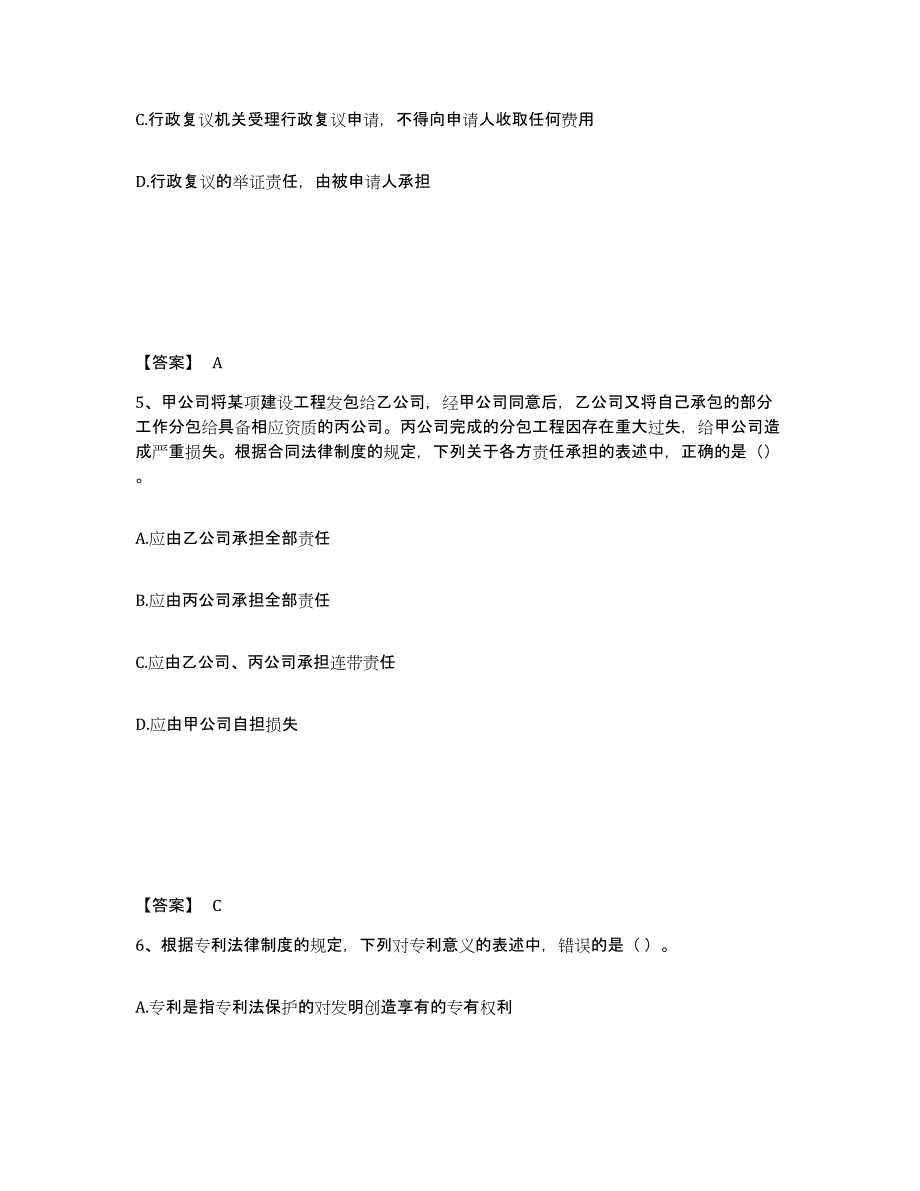 C.行政复议机关受理行政复议申请，不得向申请人收取任何费用

D.行政复议的举证责任，由被申请人承担

【答案】 A

5、甲公司将某项建设工程发包给乙公司，经甲公司同意后，乙公司又将自己承包的部分工作分包给具备相应资质的丙公司。丙公司完成的分包工程因存在重大过失，给甲公司造成严重损失。根据合同法律制度的规定，下列关于各方责任承担的表述中，正确的是（）。

A.应由乙公司承担全部责任

B.应由丙公司承担全部责任

C.应由乙公司、丙公司承担连带责任

D.应由甲公司自担损失

【答案】 C

6、根据专利法律制度的规定，下列对专利意义的表述中，错误的是（ ）。

A.专利是指专利法保护的对发明创造享有的专有权利